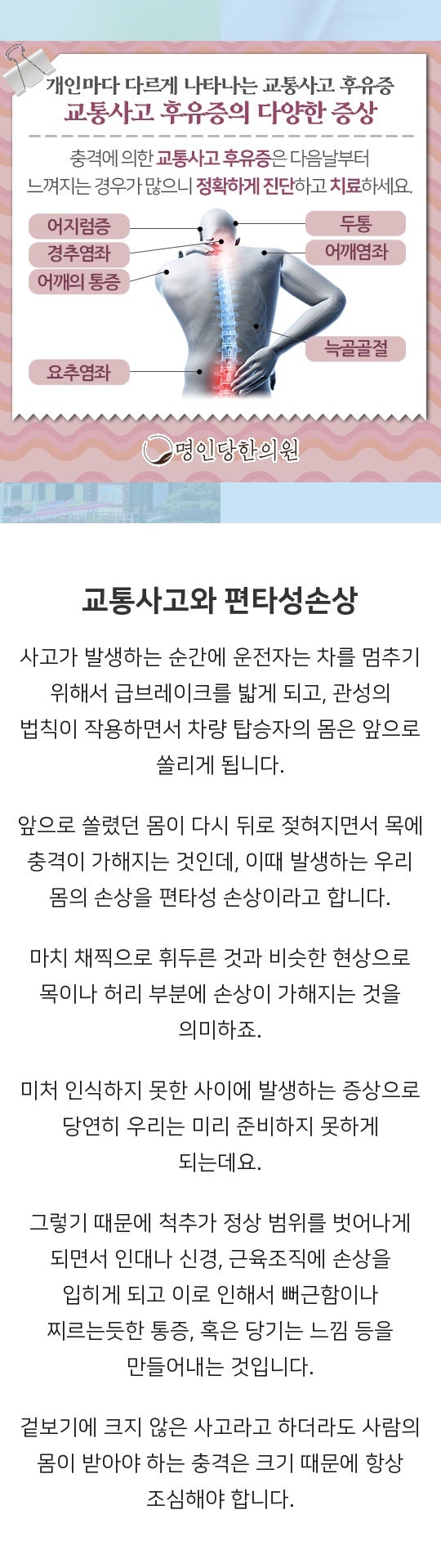 개인마다 다르게 나타나는 교통사고 후유증
교통사고 후유증의 다양한 증상

충격에 의한 교통사고 후유증은 다음날부터 느껴지는 경우가 많으니 정확하게 진단하고 치료하세요.

어지럼증
경추염좌
어깨의 통증
요추염좌
두통
어깨염좌
늑골골절

명인당한의원

교통사고와 편타성손상

사고가 발생하는 순간에 운전자는 차를 멈추기 위해서 급브레이크를 밟게 되고, 관성의 법칙이 작용하면서 차량 탑승자의 몸은 앞으로 쏠리게 됩니다.

앞으로 쏠렸던 몸이 다시 뒤로 젖혀지면서 목에 충격이 가해지는 것인데, 이때 발생하는 우리 몸의 손상을 편타성 손상이라고 합니다.

마치 채찍으로 휘두른 것과 비슷한 현상으로 목이나 허리 부분에 손상이 가해지는 것을 의미하죠.

미처 인식하지 못한 사이에 발생하는 증상으로 당연히 우리는 미리 준비하지 못하게 되는데요.

그렇기 때문에 척추가 정상 범위를 벗어나게 되면서 인대나 신경, 근육조직에 손상을 입히게 되고 이로 인해서 뻐근함이나 찌르는듯한 통증, 혹은 당기는 느낌 등을 만들어내는 것입니다.

겉보기에 크지 않은 사고라고 하더라도 사람의 몸이 받아야 하는 충격은 크기 때문에 항상 조심해야 합니다.